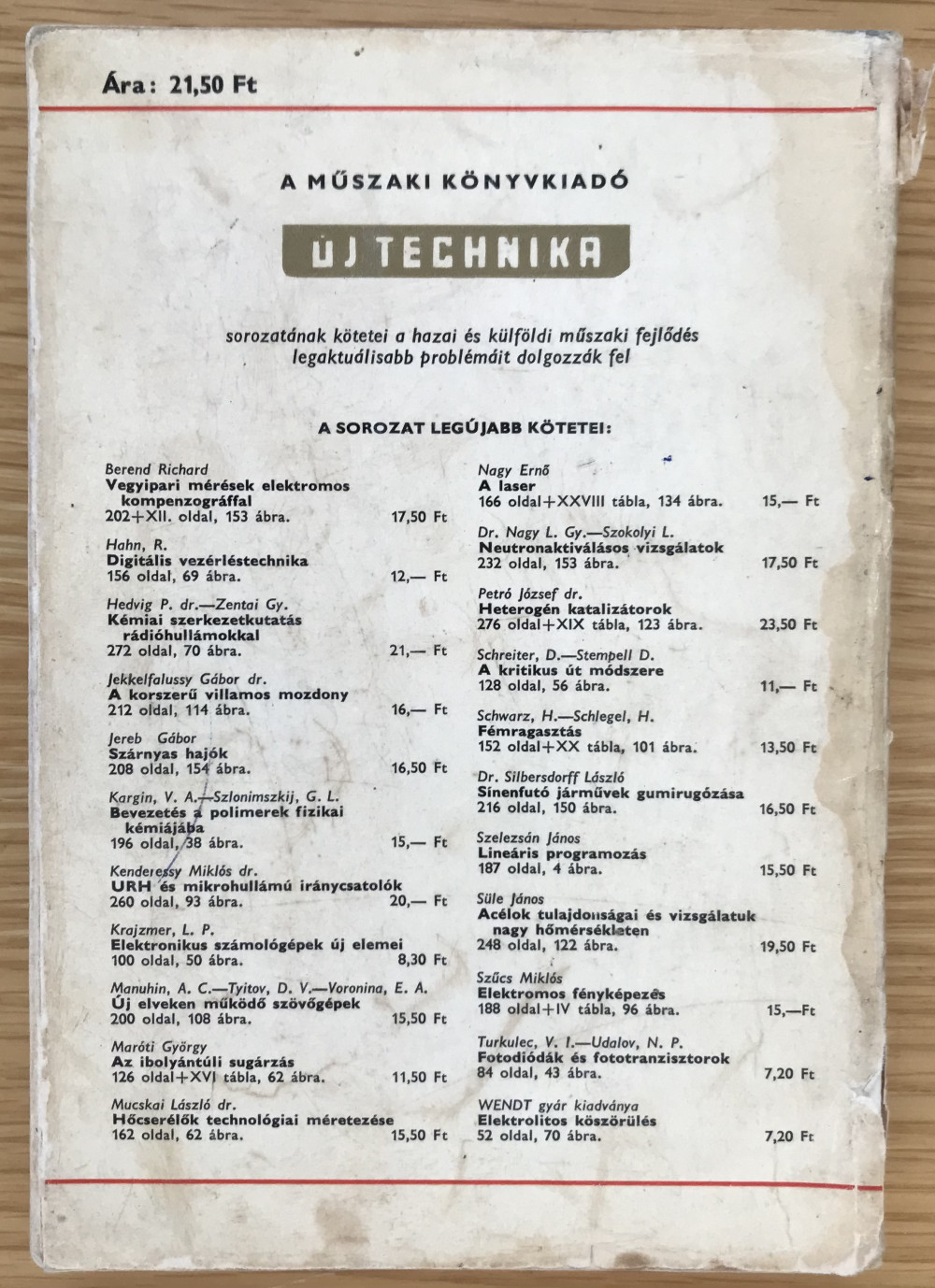 Ára: 21,50 Ft

A MŰSZAKI KÖNYVKIADÓ

ÚJ TECHNIKA

sorozatának kötetei a hazai és külföldi műszaki fejlődés legaktuálisabb problémáit dolgozzák fel

A SOROZAT LEGÚJABB KÖTETEI:

Berend Richard
Vegyipari mérések elektromos kompenzográffal
202+XII. oldal, 153 ábra. 17,50 Ft

Hahn, R.
Digitális vezérléstechnika
156 oldal, 69 ábra. 12,— Ft

Hedvig P. dr.—Zentai Gy.
Kémiai szerkezetkutatás rádióhullámokkal
272 oldal, 70 ábra. 21,— Ft

Jekkelfalussy Gábor dr.
A korszerű villamos mozdony
212 oldal, 114 ábra. 16,— Ft

Jereb Gábor
Szárnyas hajók
208 oldal, 154 ábra. 16,50 Ft

Kargin, V. A.—Szlonimszkij, G. L.
Bevezetés a polimerek fizikai kémiájába
196 oldal, 38 ábra. 15,— Ft

Kenderessy Miklós dr.
URH és mikrohullámú iránycsatolók
260 oldal, 93 ábra. 20,— Ft

Krajzmer, L. P.
Elektronikus számológépek új elemei
100 oldal, 50 ábra. 8,30 Ft

Manuhin, A. C.—Tyitov, D. V.—Voronina, E. A.
Új elveken működő szövőgépek
200 oldal, 108 ábra. 15,50 Ft

Maróti György
Az ibolyántúli sugárzás
126 oldal+XVI tábla, 62 ábra. 11,50 Ft

Mucskai László dr.
Hőcserélők technológiai méretezése
162 oldal, 62 ábra. 15,50 Ft

Nagy Ernő
A laser
166 oldal+XXVIII tábla, 134 ábra. 15,— Ft

Dr. Nagy L. Gy.—Szokolyi L.
Neutronaktiválásos vizsgálatok
232 oldal, 153 ábra. 17,50 Ft

Petró József dr.
Heterogén katalizátorok
276 oldal+XIX tábla, 123 ábra. 23,50 Ft

Schreiter, D.—Stempell D.
A kritikus út módszere
128 oldal, 56 ábra. 11,— Ft

Schwarz, H.—Schlegel, H.
Fémragasztás
152 oldal+XX tábla, 101 ábra. 13,50 Ft

Dr. Silbersdorff László
Sínenfutó járművek gumirugózása
216 oldal, 150 ábra. 16,50 Ft

Szelezsán János
Lineáris programozás
187 oldal, 4 ábra. 15,50 Ft

Süle János
Acélok tulajdonságai és vizsgálatuk nagy hőmérsékleten
248 oldal, 122 ábra. 19,50 Ft

Szűcs Miklós
Elektromos fényképezés
188 oldal+IV tábla, 96 ábra. 15,—Ft

Turkulec, V. I.—Udalov, N. P.
Fotodiódák és fototranzisztorok
84 oldal, 43 ábra. 7,20 Ft

WENDT gyár kiadványa
Elektrolitos köszörülés
52 oldal, 70 ábra. 7,20 Ft